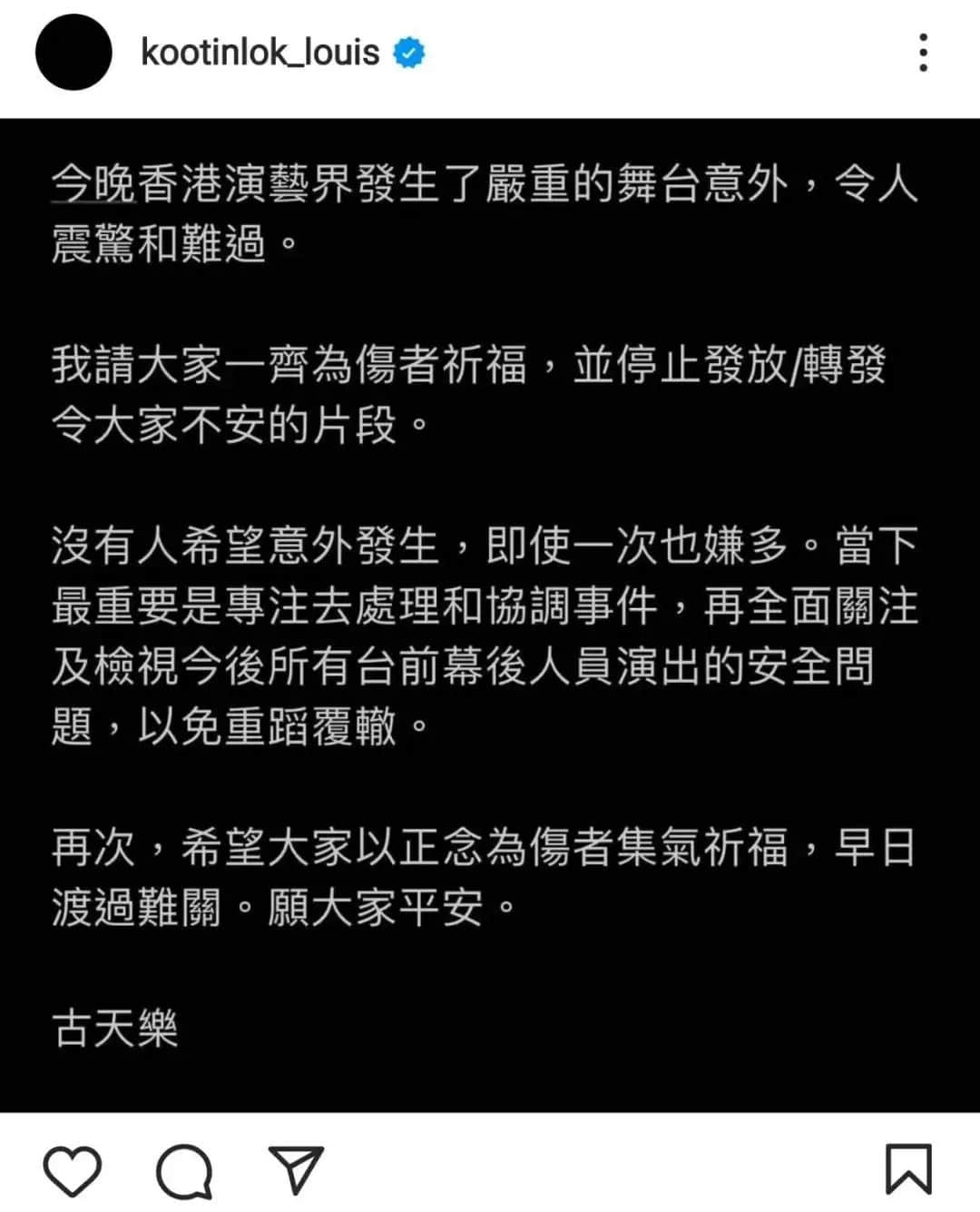 kootinlok_louis

今晚香港演藝界發生了嚴重的舞台意外，令人震驚和難過。

我請大家一齊為傷者祈福，並停止發放/轉發令大家不安的片段。

沒有人希望意外發生，即使一次也嫌多。當下最重要是專注去處理和協調事件，再全面關注及檢視今後所有台前幕後人員演出的安全問題，以免重蹈覆轍。

再次，希望大家以正念為傷者集氣祈福，早日渡過難關。願大家平安。

古天樂